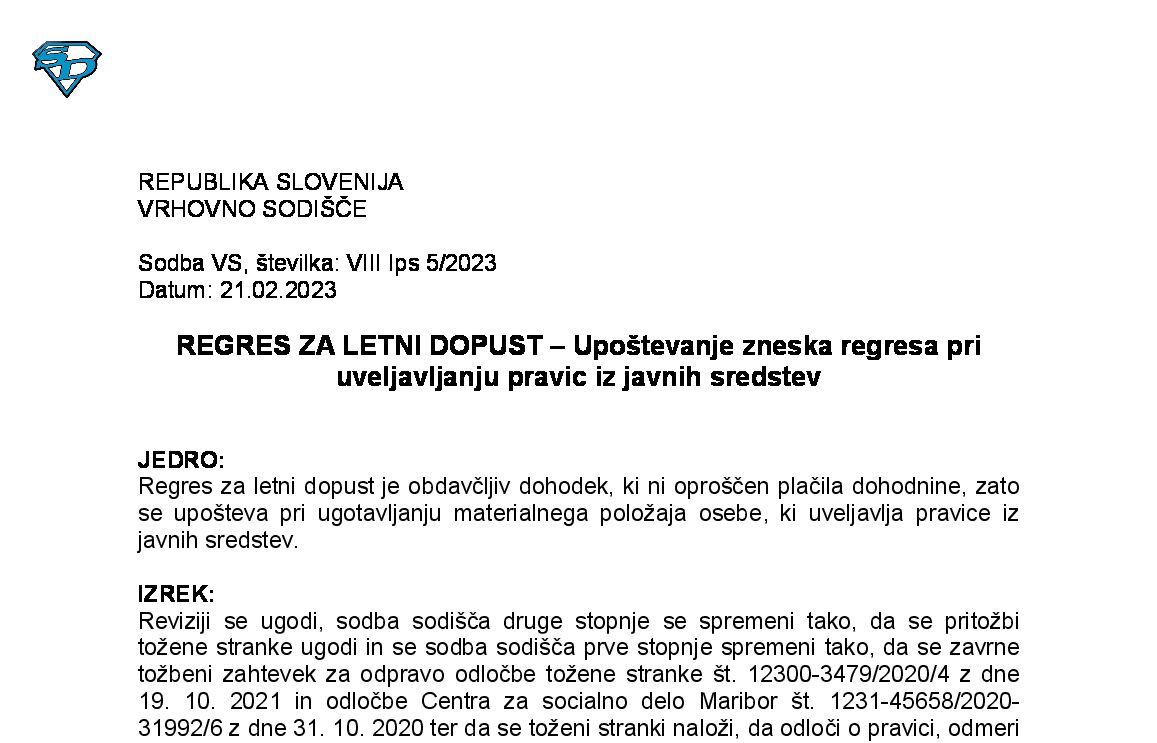 REPUBLIKA SLOVENIJA
VRHOVNO SODIŠČE

Sodba VS, številka: VIII Ips 5/2023
Datum: 21.02.2023

REGRES ZA LETNI DOPUST – Upoštevanje zneska regresa pri uveljavljanju pravic iz javnih sredstev

JEDRO:
Regres za letni dopust je obdavčljiv dohodek, ki ni oproščen plačila dohodnine, zato se upošteva pri ugotavljanju materialnega položaja osebe, ki uveljavlja pravice iz javnih sredstev.

IZREK:
Reviziji se ugodi, sodba sodišča druge stopnje se spremeni tako, da se pritožbi tožene stranke ugodi in se sodba sodišča prve stopnje spremeni tako, da se zavrne tožbeni zahtevek za odpravo odločbe tožene stranke št. 12300-3479/2020/4 z dne 19. 10. 2021 in odločbe Centra za socialno delo Maribor št. 1231-45658/2020-31992/6 z dne 31. 10. 2020 ter da se toženi stranki naloži, da odloči o pravici, odmeri